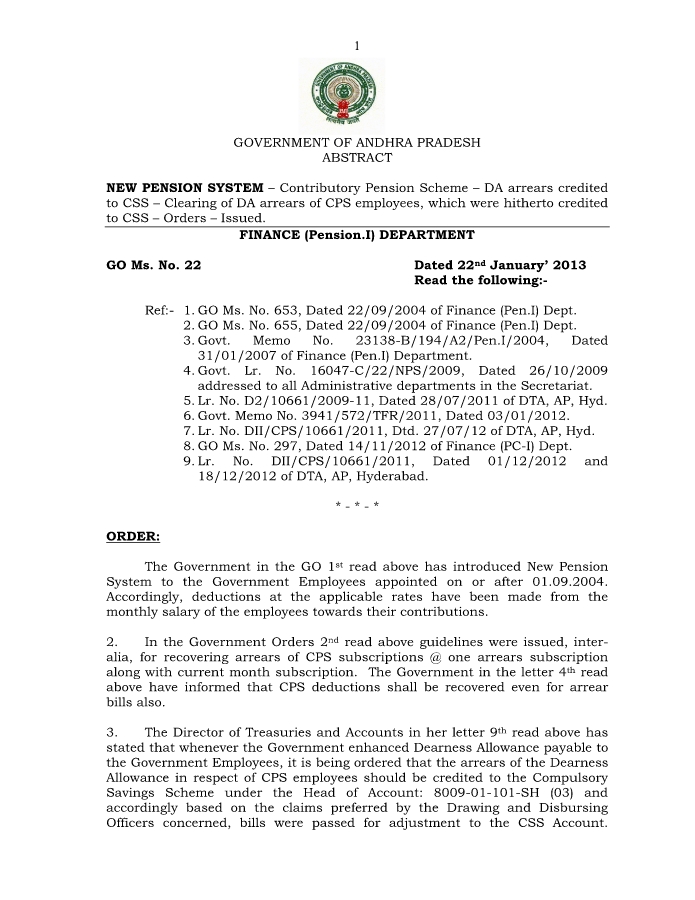 1

GOVERNMENT OF ANDHRA PRADESH
ABSTRACT

**NEW PENSION SYSTEM** – Contributory Pension Scheme – DA arrears credited to CSS – Clearing of DA arrears of CPS employees, which were hitherto credited to CSS – Orders – Issued.

**FINANCE (Pension.I) DEPARTMENT**

**GO Ms. No. 22** **Dated 22$^{nd}$ January' 2013**
**Read the following:-**

Ref:- 1. GO Ms. No. 653, Dated 22/09/2004 of Finance (Pen.I) Dept.
2. GO Ms. No. 655, Dated 22/09/2004 of Finance (Pen.I) Dept.
3. Govt. Memo No. 23138-B/194/A2/Pen.I/2004, Dated 31/01/2007 of Finance (Pen.I) Department.
4. Govt. Lr. No. 16047-C/22/NPS/2009, Dated 26/10/2009 addressed to all Administrative departments in the Secretariat.
5. Lr. No. D2/10661/2009-11, Dated 28/07/2011 of DTA, AP, Hyd.
6. Govt. Memo No. 3941/572/TFR/2011, Dated 03/01/2012.
7. Lr. No. DII/CPS/10661/2011, Dtd. 27/07/12 of DTA, AP, Hyd.
8. GO Ms. No. 297, Dated 14/11/2012 of Finance (PC-I) Dept.
9. Lr. No. DII/CPS/10661/2011, Dated 01/12/2012 and 18/12/2012 of DTA, AP, Hyderabad.

\* - \* - \*

**ORDER:**

The Government in the GO 1$^{st}$ read above has introduced New Pension System to the Government Employees appointed on or after 01.09.2004. Accordingly, deductions at the applicable rates have been made from the monthly salary of the employees towards their contributions.

2. In the Government Orders 2$^{nd}$ read above guidelines were issued, inter-alia, for recovering arrears of CPS subscriptions @ one arrears subscription along with current month subscription. The Government in the letter 4$^{th}$ read above have informed that CPS deductions shall be recovered even for arrear bills also.

3. The Director of Treasuries and Accounts in her letter 9$^{th}$ read above has stated that whenever the Government enhanced Dearness Allowance payable to the Government Employees, it is being ordered that the arrears of the Dearness Allowance in respect of CPS employees should be credited to the Compulsory Savings Scheme under the Head of Account: 8009-01-101-SH (03) and accordingly based on the claims preferred by the Drawing and Disbursing Officers concerned, bills were passed for adjustment to the CSS Account.